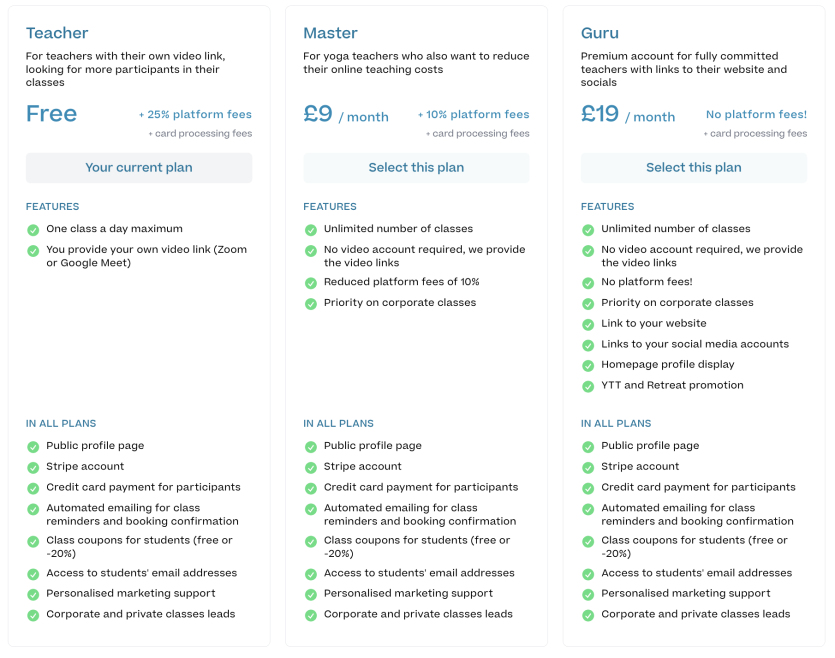 Teacher

For teachers with their own video link, looking for more participants in their classes

Free

+ 25% platform fees
+ card processing fees

Your current plan

FEATURES

One class a day maximum

You provide your own video link (Zoom or Google Meet)

IN ALL PLANS

Public profile page

Stripe account

Credit card payment for participants

Automated emailing for class reminders and booking confirmation

Class coupons for students (free or -20%)

Access to students' email addresses

Personalised marketing support

Corporate and private classes leads

Master

For yoga teachers who also want to reduce their online teaching costs

£9 / month

+ 10% platform fees
+ card processing fees

Select this plan

FEATURES

Unlimited number of classes

No video account required, we provide the video links

Reduced platform fees of 10%

Priority on corporate classes

IN ALL PLANS

Public profile page

Stripe account

Credit card payment for participants

Automated emailing for class reminders and booking confirmation

Class coupons for students (free or -20%)

Access to students' email addresses

Personalised marketing support

Corporate and private classes leads

Guru

Premium account for fully committed teachers with links to their website and socials

£19 / month

No platform fees!
+ card processing fees

Select this plan

FEATURES

Unlimited number of classes

No video account required, we provide the video links

No platform fees!

Priority on corporate classes

Link to your website

Links to your social media accounts

Homepage profile display

YTT and Retreat promotion

IN ALL PLANS

Public profile page

Stripe account

Credit card payment for participants

Automated emailing for class reminders and booking confirmation

Class coupons for students (free or -20%)

Access to students' email addresses

Personalised marketing support

Corporate and private classes leads